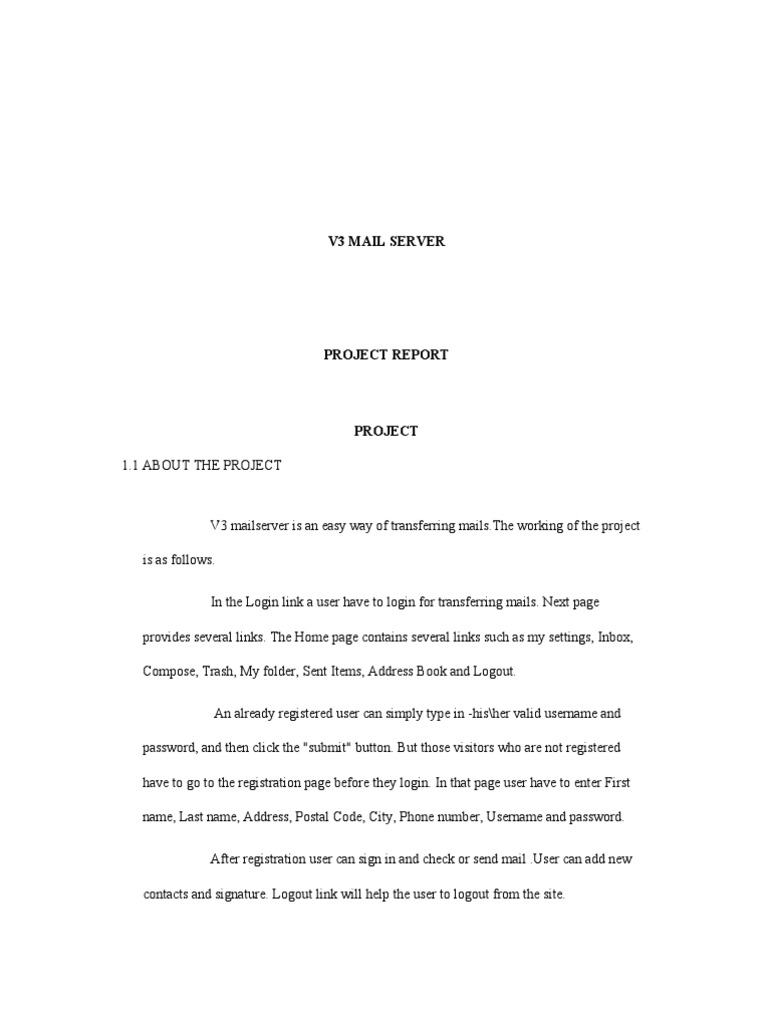 V3 MAIL SERVER

PROJECT REPORT

PROJECT

1.1 ABOUT THE PROJECT

V3 mailserver is an easy way of transferring mails.The working of the project is as follows.

In the Login link a user have to login for transferring mails. Next page provides several links. The Home page contains several links such as my settings, Inbox, Compose, Trash, My folder, Sent Items, Address Book and Logout.

An already registered user can simply type in -his\her valid username and password, and then click the "submit" button. But those visitors who are not registered have to go to the registration page before they login. In that page user have to enter First name, Last name, Address, Postal Code, City, Phone number, Username and password.

After registration user can sign in and check or send mail .User can add new contacts and signature. Logout link will help the user to logout from the site.